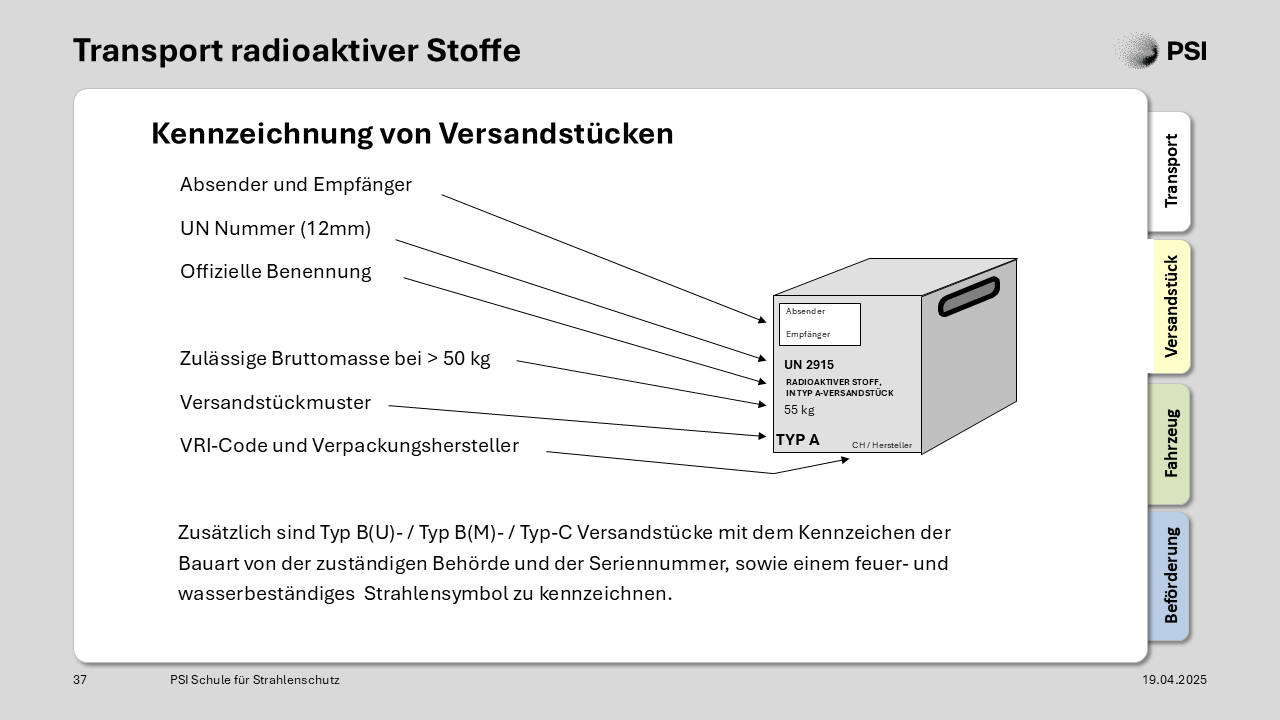 Transport radioaktiver Stoffe

PSI

Kennzeichnung von Versandstücken

Absender und Empfänger

UN Nummer (12mm)

Offizielle Benennung

Zulässige Bruttomasse bei > 50 kg

Versandstückmuster

VRI-Code und Verpackungshersteller

Absender

Empfänger

UN 2915

RADIOAKTIVER STOFF, IN TYP A-VERSANDSTÜCK

55 kg

TYP A

CH / Hersteller

Zusätzlich sind Typ B(U)- / Typ B(M)- / Typ-C Versandstücke mit dem Kennzeichen der Bauart von der zuständigen Behörde und der Seriennummer, sowie einem feuer- und wasserbeständiges Strahlensymbol zu kennzeichnen.

Transport

Versandstück

Fahrzeug

Beförderung

37

PSI Schule für Strahlenschutz

19.04.2025